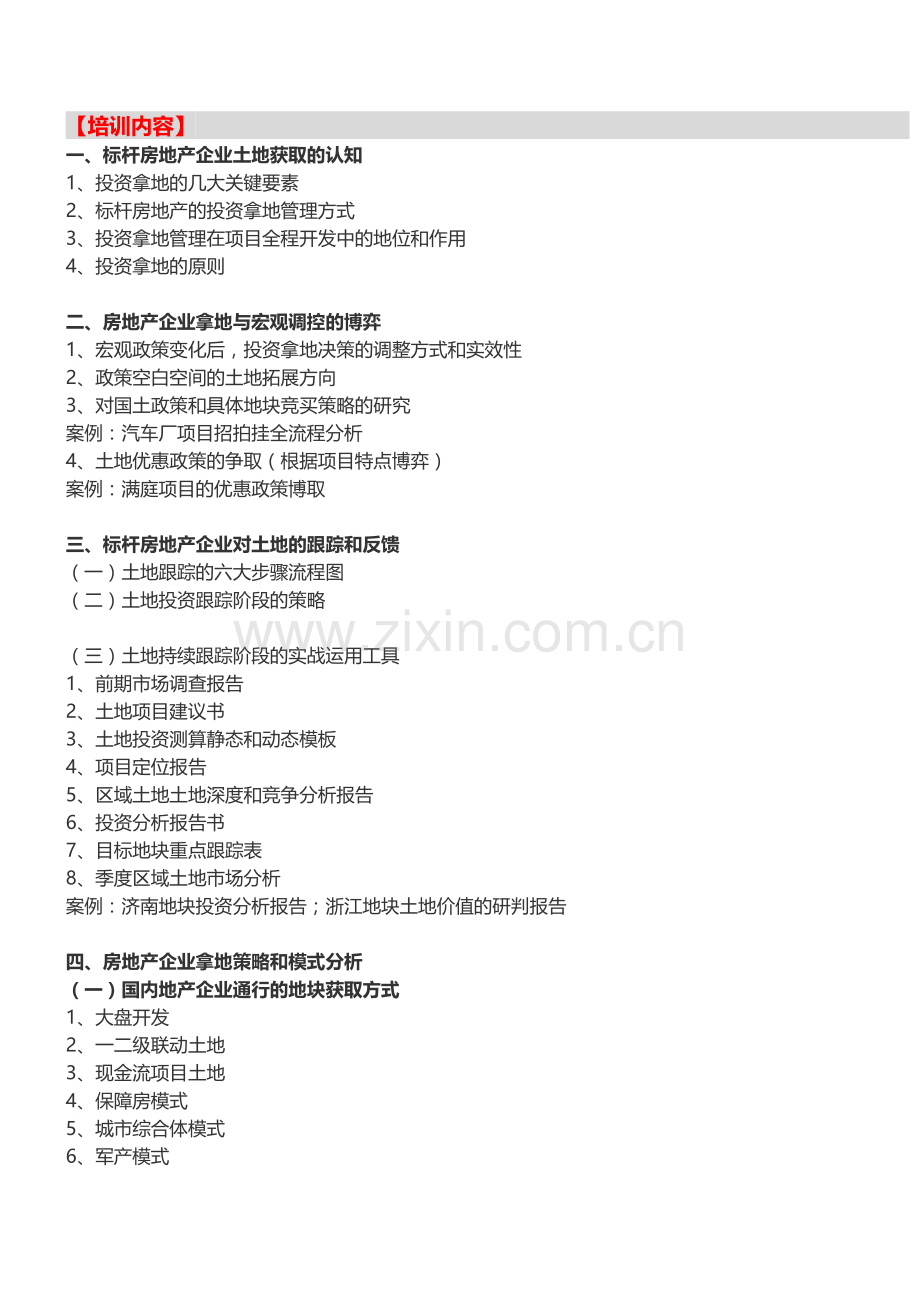 【培训内容】
一、标杆房地产企业土地获取的认知
1、投资拿地的几大关键要素
2、标杆房地产的投资拿地管理方式
3、投资拿地管理在项目全程开发中的地位和作用
4、投资拿地的原则

二、房地产企业拿地与宏观调控的博弈
1、宏观政策变化后，投资拿地决策的调整方式和实效性
2、政策空白空间的土地拓展方向
3、对国土政策和具体地块竞买策略的研究
案例：汽车厂项目招拍挂全流程分析
4、土地优惠政策的争取（根据项目特点博弈）
案例：满庭项目的优惠政策博取

三、标杆房地产企业对土地的跟踪和反馈
（一）土地跟踪的六大步骤流程图
（二）土地投资跟踪阶段的策略

www.zixin.com.cn

（三）土地持续跟踪阶段的实战运用工具
1、前期市场调查报告
2、土地项目建议书
3、土地投资测算静态和动态模板
4、项目定位报告
5、区域土地土地深度和竞争分析报告
6、投资分析报告书
7、目标地块重点跟踪表
8、季度区域土地市场分析
案例：济南地块投资分析报告；浙江地块土地价值的研判报告

四、房地产企业拿地策略和模式分析
（一）国内地产企业通行的地块获取方式
1、大盘开发
2、一二级联动土地
3、现金流项目土地
4、保障房模式
5、城市综合体模式
6、军产模式